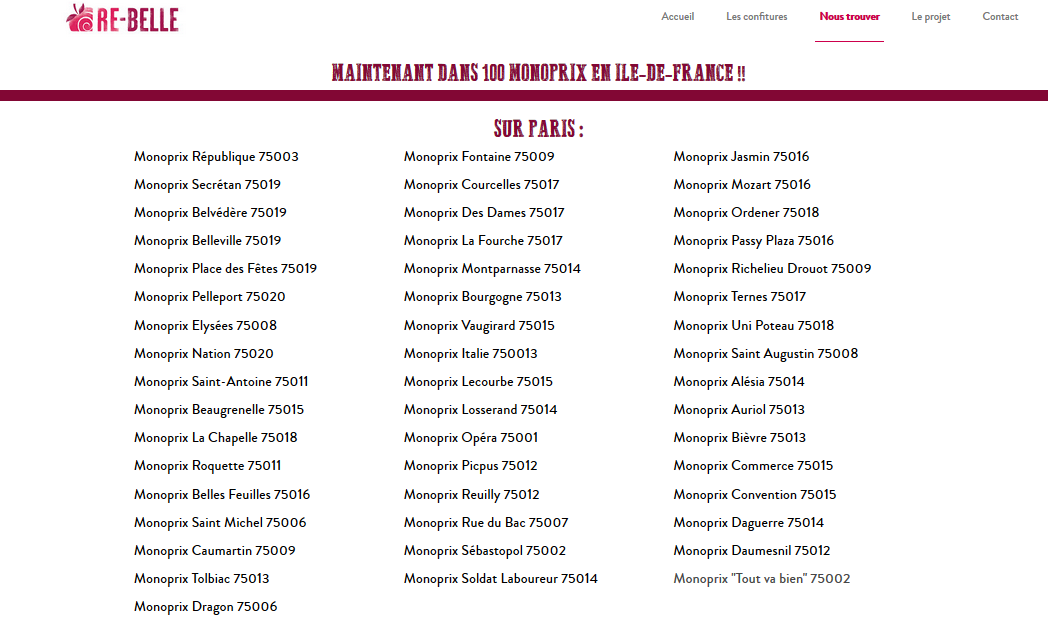 RE-BELLE

Accueil
Les confitures
Nous trouver
Le projet
Contact

MAINTENANT DANS 100 MONOPRIX EN ILE-DE-FRANCE !!

SUR PARIS :

Monoprix République 75003
Monoprix Secrétan 75019
Monoprix Belvédère 75019
Monoprix Belleville 75019
Monoprix Place des Fêtes 75019
Monoprix Pelleport 75020
Monoprix Elysées 75008
Monoprix Nation 75020
Monoprix Saint-Antoine 75011
Monoprix Beaugrenelle 75015
Monoprix La Chapelle 75018
Monoprix Roquette 75011
Monoprix Belles Feuilles 75016
Monoprix Saint Michel 75006
Monoprix Caumartin 75009
Monoprix Tolbiac 75013
Monoprix Dragon 75006

Monoprix Fontaine 75009
Monoprix Courcelles 75017
Monoprix Des Dames 75017
Monoprix La Fourche 75017
Monoprix Montparnasse 75014
Monoprix Bourgogne 75013
Monoprix Vaugirard 75015
Monoprix Italie 750013
Monoprix Lecourbe 75015
Monoprix Losserand 75014
Monoprix Opéra 75001
Monoprix Picpus 75012
Monoprix Reuilly 75012
Monoprix Rue du Bac 75007
Monoprix Sébastopol 75002
Monoprix Soldat Laboureur 75014

Monoprix Jasmin 75016
Monoprix Mozart 75016
Monoprix Ordener 75018
Monoprix Passy Plaza 75016
Monoprix Richelieu Drouot 75009
Monoprix Ternes 75017
Monoprix Uni Poteau 75018
Monoprix Saint Augustin 75008
Monoprix Alésia 75014
Monoprix Auriol 75013
Monoprix Bièvre 75013
Monoprix Commerce 75015
Monoprix Convention 75015
Monoprix Daguerre 75014
Monoprix Daumesnil 75012
Monoprix "Tout va bien" 75002